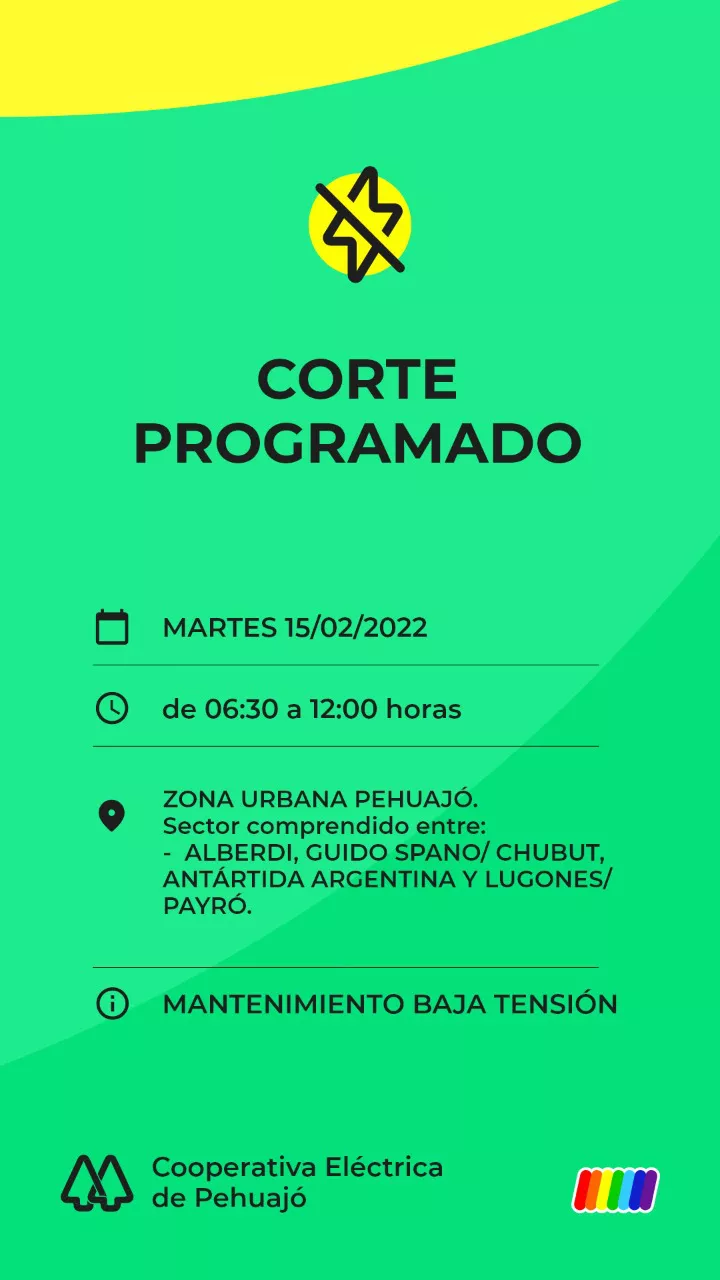 CORTE PROGRAMADO

MARTES 15/02/2022

de 06:30 a 12:00 horas

ZONA URBANA PEHUAJÓ.
Sector comprendido entre:
- ALBERDI, GUIDO SPANO/ CHUBUT, ANTÁRTIDA ARGENTINA Y LUGONES/ PAYRÓ.

MANTENIMIENTO BAJA TENSIÓN

Cooperativa Eléctrica
de Pehuajó